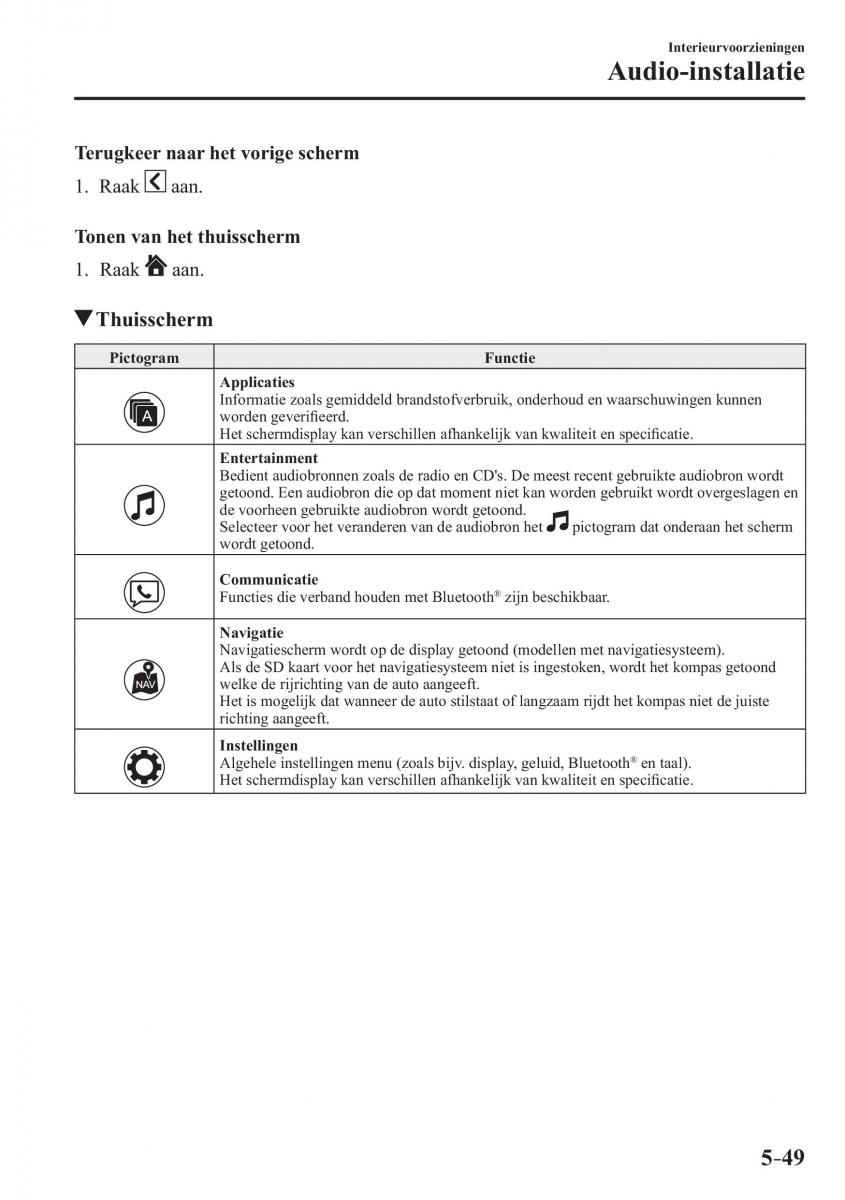 Interieurvoorzieningen
Audio-installatie

Terugkeer naar het vorige scherm

1. Raak aan.

Tonen van het thuisscherm

1. Raak aan.

▼Thuisscherm

| Pictogram | Functie |
|---|---|
| A | **Applicaties** Informatie zoals gemiddeld brandstofverbruik, onderhoud en waarschuwingen kunnen worden geverifieerd. Het schermdisplay kan verschillen afhankelijk van kwaliteit en specificatie. |
| | **Entertainment** Bedient audiobronnen zoals de radio en CD's. De meest recent gebruikte audiobron wordt getoond. Een audiobron die op dat moment niet kan worden gebruikt wordt overgeslagen en de voorheen gebruikte audiobron wordt getoond. Selecteer voor het veranderen van de audiobron het pictogram dat onderaan het scherm wordt getoond. |
| | **Communicatie** Functies die verband houden met Bluetooth® zijn beschikbaar. |
| NAV | **Navigatie** Navigatiescherm wordt op de display getoond (modellen met navigatiesysteem). Als de SD kaart voor het navigatiesysteem niet is ingestoken, wordt het kompas getoond welke de rijrichting van de auto aangeeft. Het is mogelijk dat wanneer de auto stilstaat of langzaam rijdt het kompas niet de juiste richting aangeeft. |
| | **Instellingen** Algehele instellingen menu (zoals bijv. display, geluid, Bluetooth® en taal). Het schermdisplay kan verschillen afhankelijk van kwaliteit en specificatie. |

5-49